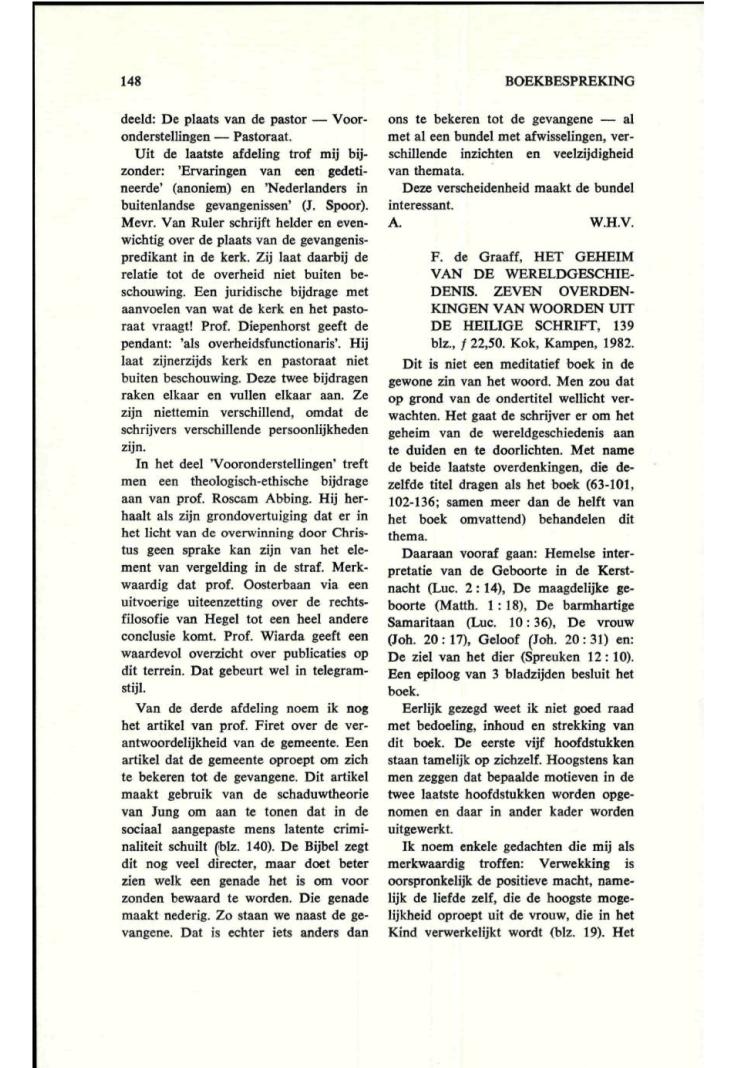 148

BOEKBESPREKING

deeld: De plaats van de pastor — Vooronderstellingen — Pastoraat.

Uit de laatste afdeling trof mij bijzonder: 'Ervaringen van een gedetineerde' (anoniem) en 'Nederlanders in buitenlandse gevangenissen' (J. Spoor). Mevr. Van Ruler schrijft helder en evenwichtig over de plaats van de gevangenispredikant in de kerk. Zij laat daarbij de relatie tot de overheid niet buiten beschouwing. Een juridische bijdrage met aanvoelen van wat de kerk en het pastoraat vraagt! Prof. Diepenhorst geeft de pendant: 'als overheidsfunctionaris'. Hij laat zijnerzijds kerk en pastoraat niet buiten beschouwing. Deze twee bijdragen raken elkaar en vullen elkaar aan. Ze zijn niettemin verschillend, omdat de schrijvers verschillende persoonlijkheden zijn.

In het deel 'Vooronderstellingen' treft men een theologisch-ethische bijdrage aan van prof. Roscam Abbing. Hij herhaalt als zijn grondovertuiging dat er in het licht van de overwinning door Christus geen sprake kan zijn van het element van vergelding in de straf. Merkwaardig dat prof. Oosterbaan via een uitvoerige uiteenzetting over de rechtsfilosofie van Hegel tot een heel andere conclusie komt. Prof. Wiarda geeft een waardevol overzicht over publicaties op dit terrein. Dat gebeurt wel in telegramstijl.

Van de derde afdeling noem ik nog het artikel van prof. Firet over de verantwoordelijkheid van de gemeente. Een artikel dat de gemeente oproept om zich te bekeren tot de gevangene. Dit artikel maakt gebruik van de schaduwtheorie van Jung om aan te tonen dat in de sociaal aangepaste mens latente criminaliteit schuilt (blz. 140). De Bijbel zegt dit nog veel directer, maar doet beter zien welk een genade het is om voor zonden bewaard te worden. Die genade maakt nederig. Zo staan we naast de gevangene. Dat is echter iets anders dan ons te bekeren tot de gevangene — al met al een bundel met afwisselingen, verschillende inzichten en veelzijdigheid van themata.

Deze verscheidenheid maakt de bundel interessant.

A. W.H.V.

F. de Graaff, HET GEHEIM VAN DE WERELDGESCHIEDENIS. ZEVEN OVERDENKINGEN VAN WOORDEN UIT DE HEILIGE SCHRIFT, 139 blz., ƒ 22,50. Kok, Kampen, 1982.

Dit is niet een meditatief boek in de gewone zin van het woord. Men zou dat op grond van de ondertitel wellicht verwachten. Het gaat de schrijver er om het geheim van de wereldgeschiedenis aan te duiden en te doorlichten. Met name de beide laatste overdenkingen, die dezelfde titel dragen als het boek (63-101, 102-136; samen meer dan de helft van het boek omvattend) behandelen dit thema.

Daaraan vooraf gaan: Hemelse interpretatie van de Geboorte in de Kerstnacht (Luc. 2 : 14), De maagdelijke geboorte (Matth. 1 : 18), De barmhartige Samaritaan (Luc. 10 : 36), De vrouw (Joh. 20 : 17), Geloof (Joh. 20 : 31) en: De ziel van het dier (Spreuken 12 : 10). Een epiloog van 3 bladzijden besluit het boek.

Eerlijk gezegd weet ik niet goed raad met bedoeling, inhoud en strekking van dit boek. De eerste vijf hoofdstukken staan tamelijk op zichzelf. Hoogstens kan men zeggen dat bepaalde motieven in de twee laatste hoofdstukken worden opgenomen en daar in ander kader worden uitgewerkt.

Ik noem enkele gedachten die mij als merkwaardig troffen: Verwekking is oorspronkelijk de positieve macht, namelijk de liefde zelf, die de hoogste mogelijkheid oproept uit de vrouw, die in het Kind verwerkelijkt wordt (blz. 19). Het